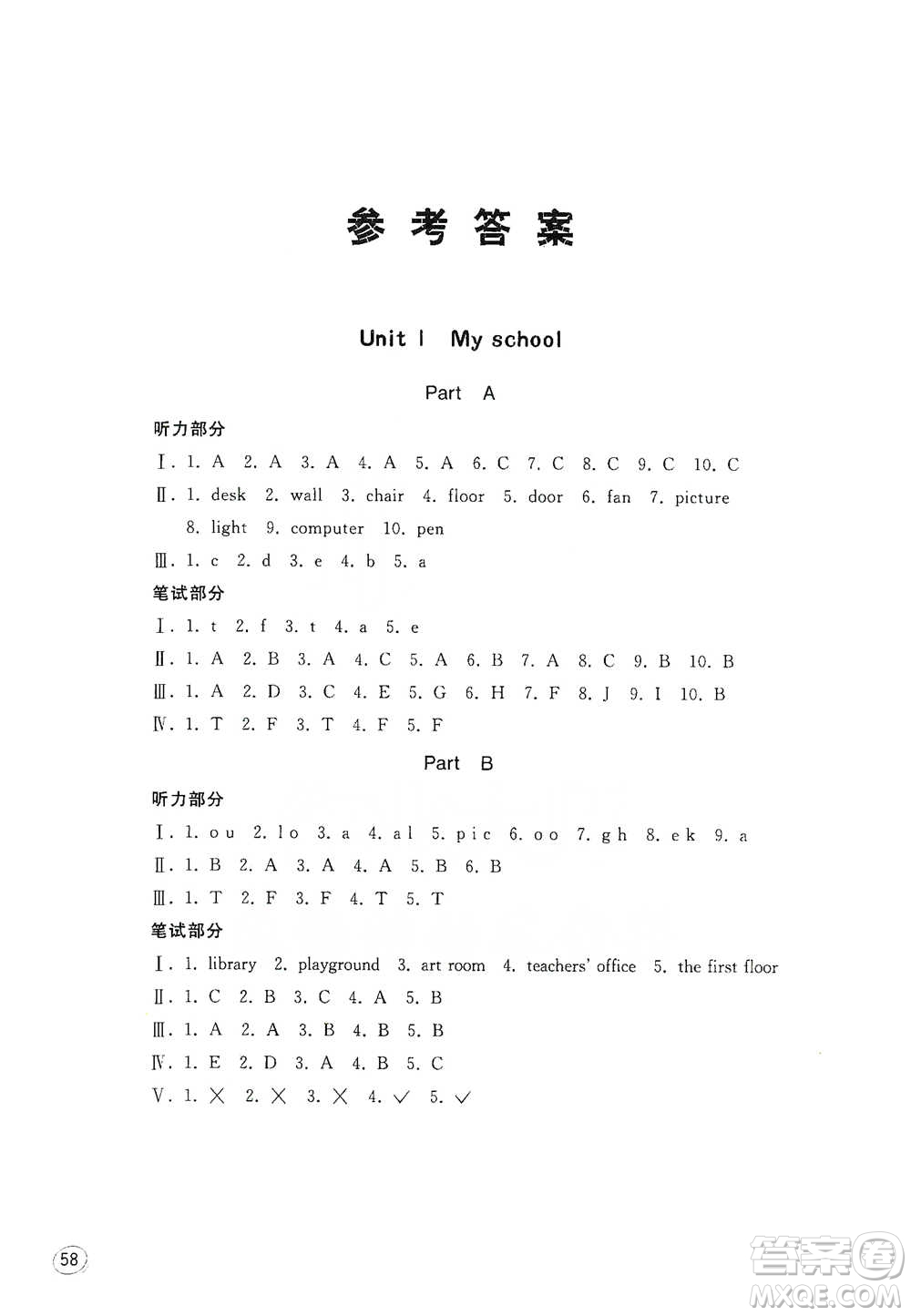 参考答案

Unit 1 My school

Part A

听力部分

Ⅰ. 1. A 2. A 3. A 4. A 5. A 6. C 7. C 8. C 9. C 10. C

Ⅱ. 1. desk 2. wall 3. chair 4. floor 5. door 6. fan 7. picture 8. light 9. computer 10. pen

Ⅲ. 1. c 2. d 3. e 4. b 5. a

笔试部分

Ⅰ. 1. t 2. f 3. t 4. a 5. e

Ⅱ. 1. A 2. B 3. A 4. C 5. A 6. B 7. A 8. C 9. B 10. B

Ⅲ. 1. A 2. D 3. C 4. E 5. G 6. H 7. F 8. J 9. I 10. B

Ⅳ. 1. T 2. F 3. T 4. F 5. F

Part B

听力部分

Ⅰ. 1. ou 2. lo 3. a 4. al 5. pic 6. oo 7. gh 8. ek 9. a

Ⅱ. 1. B 2. A 3. A 4. A 5. B 6. B

Ⅲ. 1. T 2. F 3. F 4. T 5. T

笔试部分

Ⅰ. 1. library 2. playground 3. art room 4. teachers' office 5. the first floor

Ⅱ. 1. C 2. B 3. C 4. A 5. B

Ⅲ. 1. A 2. A 3. B 4. B 5. B

Ⅳ. 1. E 2. D 3. A 4. B 5. C

Ⅴ. 1. × 2. × 3. × 4. √ 5. √

58

答案圈
MXQE.COM